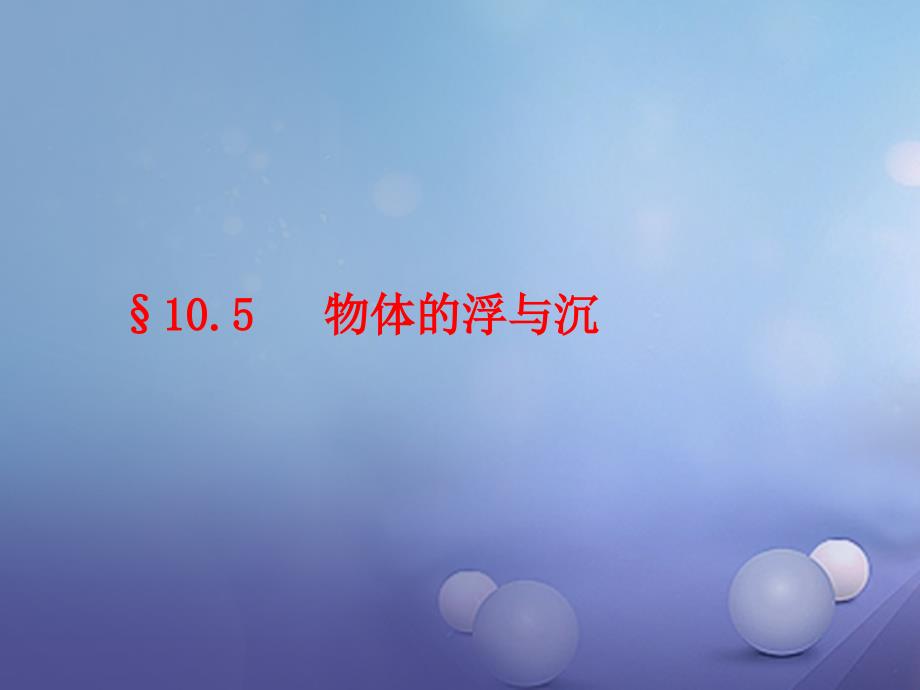 §10.5　物体的浮与沉